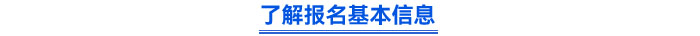 了解报名基本信息